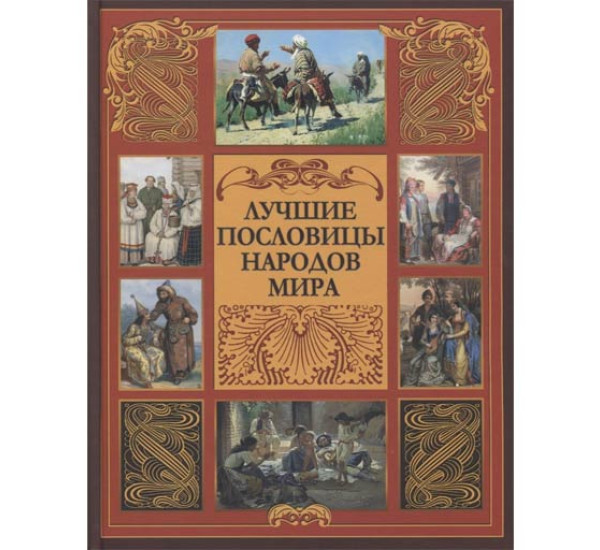 ЛУЧШИЕ ПОСЛОВИЦЫ НАРОДОВ МИРА